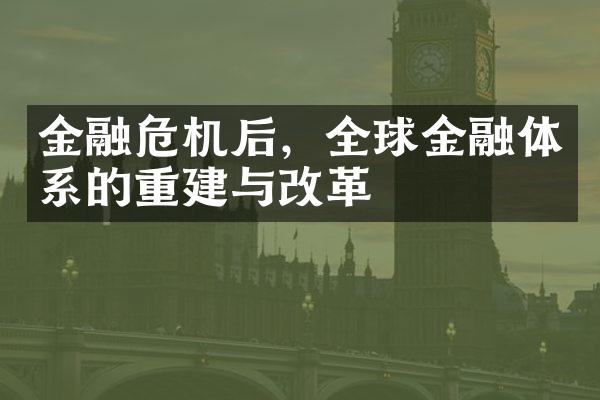 金融危机后，全球金融体系的重建与改革